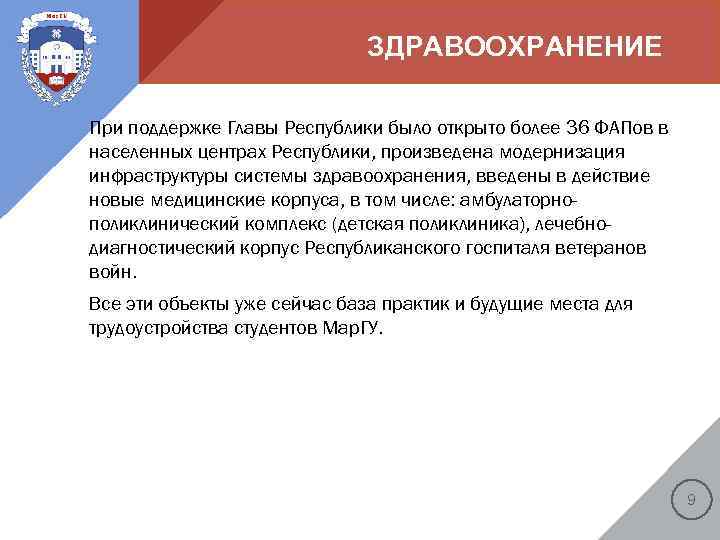 МарГУ

ЗДРАВООХРАНЕНИЕ

При поддержке Главы Республики было открыто более 36 ФАПов в населенных центрах Республики, произведена модернизация инфраструктуры системы здравоохранения, введены в действие новые медицинские корпуса, в том числе: амбулаторно-поликлинический комплекс (детская поликлиника), лечебно-диагностический корпус Республиканского госпиталя ветеранов войн.

Все эти объекты уже сейчас база практик и будущие места для трудоустройства студентов МарГУ.

9